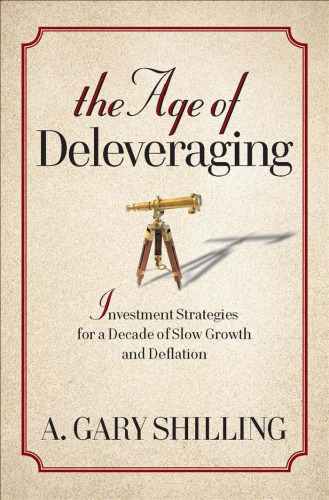 the Age of
Deleveraging

Investment Strategies for a Decade of Slow Growth and Deflation

A. GARY SHILLING